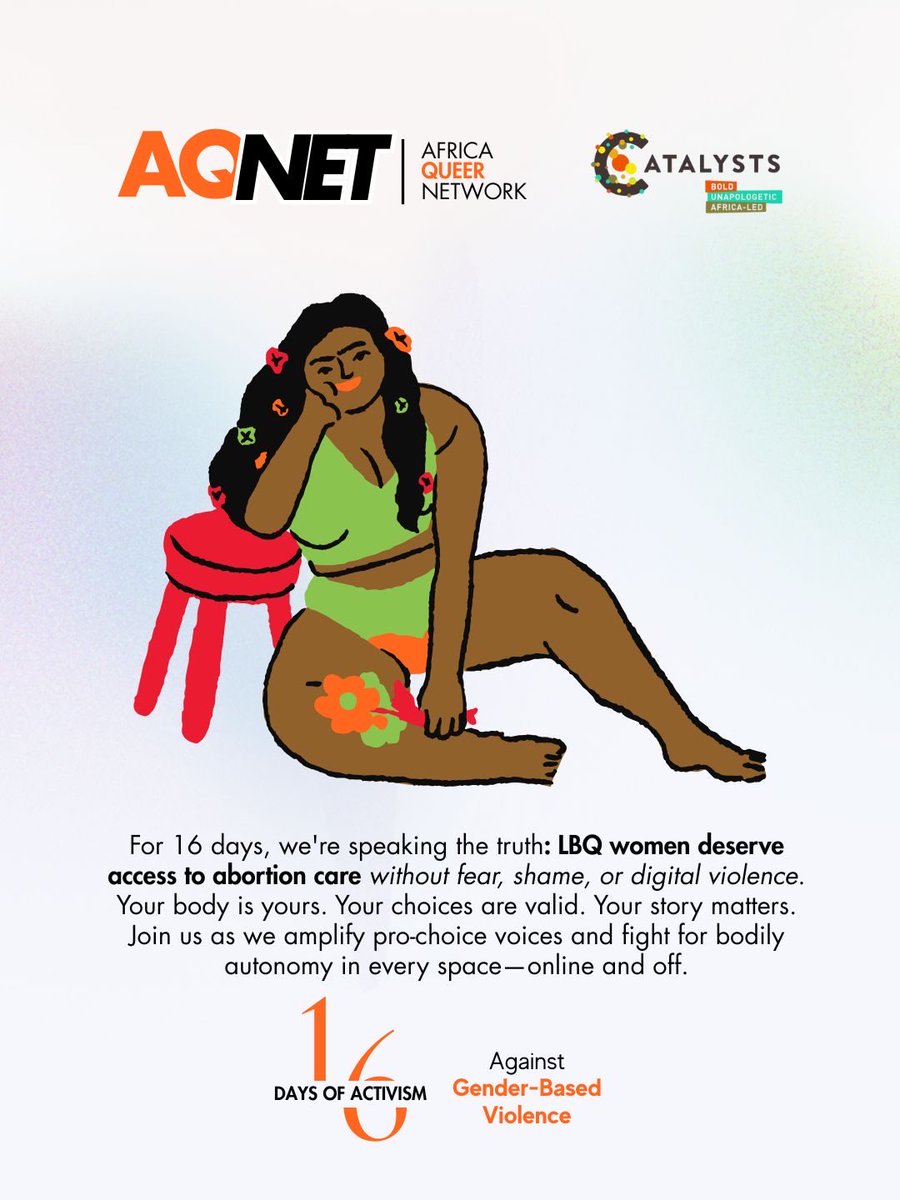 AQNET | AFRICA QUEER NETWORK

CATALYSTS
BOLD
UNAPOLOGETIC
AFRICA-LED

For 16 days, we're speaking the truth: LBQ women deserve access to abortion care without fear, shame, or digital violence. Your body is yours. Your choices are valid. Your story matters. Join us as we amplify pro-choice voices and fight for bodily autonomy in every space—online and off.

16 DAYS OF ACTIVISM

Against Gender-Based Violence